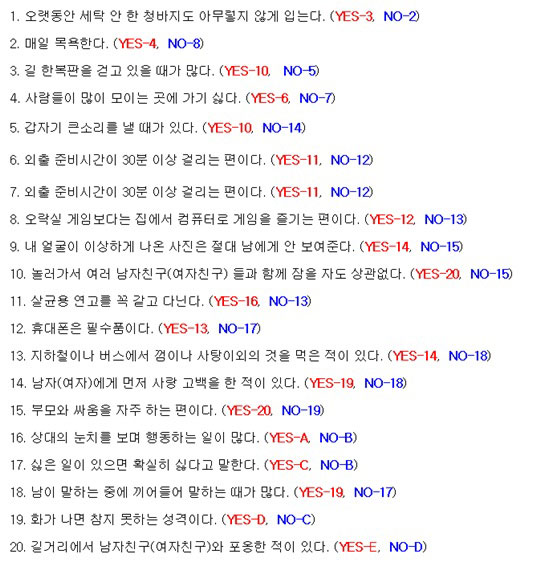 1. 오랫동안 세탁 안 한 청바지도 아무렇지 않게 입는다. (YES-3, NO-2)

2. 매일 목욕한다. (YES-4, NO-8)

3. 길 한복판을 걷고 있을 때가 많다. (YES-10, NO-5)

4. 사람들이 많이 모이는 곳에 가기 싫다. (YES-6, NO-7)

5. 갑자기 큰소리를 낼 때가 있다. (YES-10, NO-14)

6. 외출 준비시간이 30분 이상 걸리는 편이다. (YES-11, NO-12)

7. 외출 준비시간이 30분 이상 걸리는 편이다. (YES-11, NO-12)

8. 오락실 게임보다는 집에서 컴퓨터로 게임을 즐기는 편이다. (YES-12, NO-13)

9. 내 얼굴이 이상하게 나온 사진은 절대 남에게 안 보여준다. (YES-14, NO-15)

10. 놀러가서 여러 남자친구(여자친구) 들과 함께 잠을 자도 상관없다. (YES-20, NO-15)

11. 살균용 연고를 꼭 갖고 다닌다. (YES-16, NO-13)

12. 휴대폰은 필수품이다. (YES-13, NO-17)

13. 지하철이나 버스에서 껌이나 사탕이외의 것을 먹은 적이 있다. (YES-14, NO-18)

14. 남자(여자)에게 먼저 사랑 고백을 한 적이 있다. (YES-19, NO-18)

15. 부모와 싸움을 자주 하는 편이다. (YES-20, NO-19)

16. 상대의 눈치를 보며 행동하는 일이 많다. (YES-A, NO-B)

17. 싫은 일이 있으면 확실히 싫다고 말한다. (YES-C, NO-B)

18. 남이 말하는 중에 끼어들어 말하는 때가 많다. (YES-19, NO-17)

19. 화가 나면 참지 못하는 성격이다. (YES-D, NO-C)

20. 길거리에서 남자친구(여자친구)와 포옹한 적이 있다. (YES-E, NO-D)